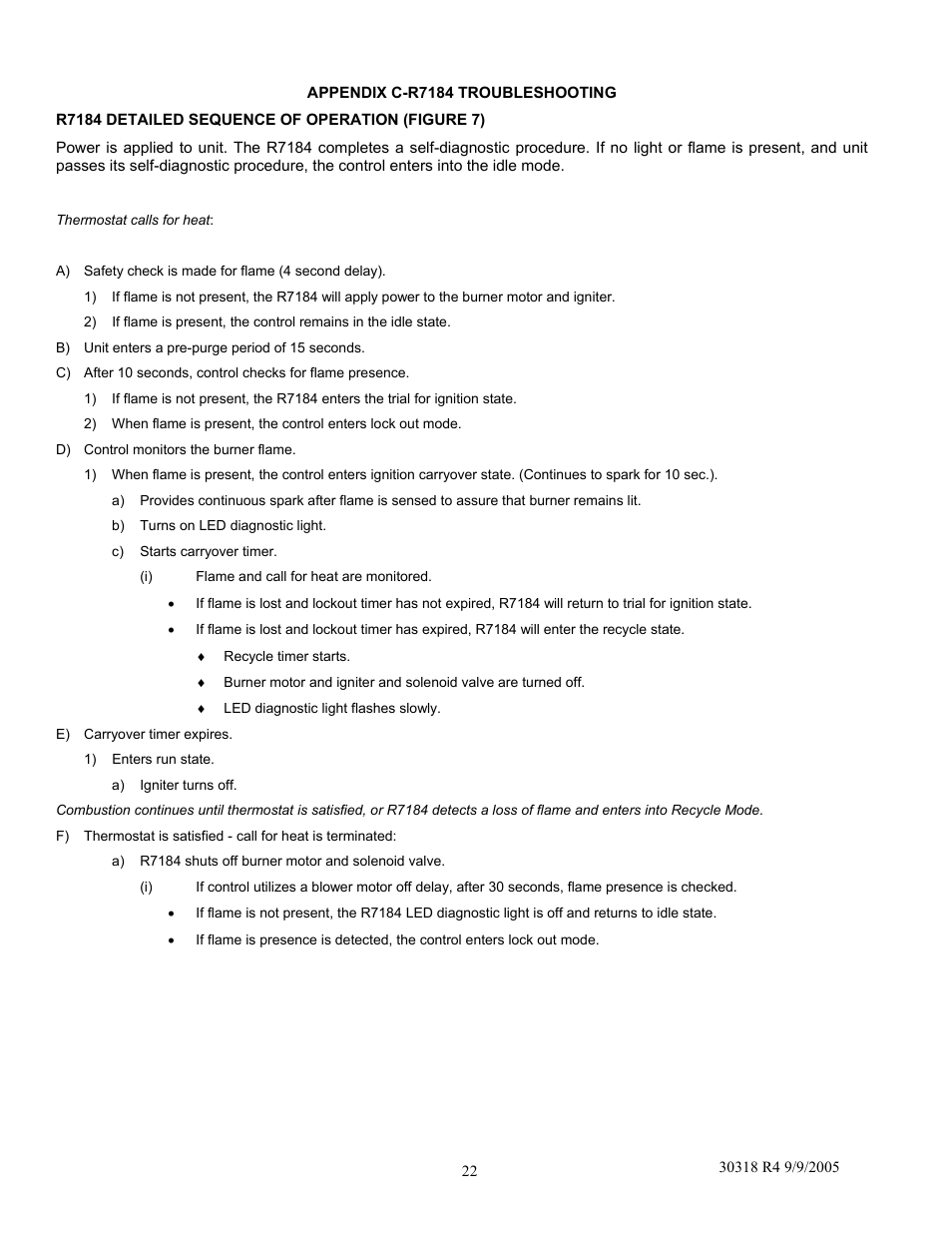 APPENDIX C-R7184 TROUBLESHOOTING

R7184 DETAILED SEQUENCE OF OPERATION (FIGURE 7)

Power is applied to unit. The R7184 completes a self-diagnostic procedure. If no light or flame is present, and unit passes its self-diagnostic procedure, the control enters into the idle mode.

Thermostat calls for heat:

A) Safety check is made for flame (4 second delay).

1) If flame is not present, the R7184 will apply power to the burner motor and igniter.

2) If flame is present, the control remains in the idle state.

B) Unit enters a pre-purge period of 15 seconds.

C) After 10 seconds, control checks for flame presence.

1) If flame is not present, the R7184 enters the trial for ignition state.

2) When flame is present, the control enters lock out mode.

D) Control monitors the burner flame.

1) When flame is present, the control enters ignition carryover state. (Continues to spark for 10 sec.).

a) Provides continuous spark after flame is sensed to assure that burner remains lit.

b) Turns on LED diagnostic light.

c) Starts carryover timer.

(i) Flame and call for heat are monitored.

• If flame is lost and lockout timer has not expired, R7184 will return to trial for ignition state.

• If flame is lost and lockout timer has expired, R7184 will enter the recycle state.

♦ Recycle timer starts.

♦ Burner motor and igniter and solenoid valve are turned off.

♦ LED diagnostic light flashes slowly.

E) Carryover timer expires.

1) Enters run state.

a) Igniter turns off.

Combustion continues until thermostat is satisfied, or R7184 detects a loss of flame and enters into Recycle Mode.

F) Thermostat is satisfied - call for heat is terminated:

a) R7184 shuts off burner motor and solenoid valve.

(i) If control utilizes a blower motor off delay, after 30 seconds, flame presence is checked.

• If flame is not present, the R7184 LED diagnostic light is off and returns to idle state.

• If flame is presence is detected, the control enters lock out mode.

22

30318 R4 9/9/2005